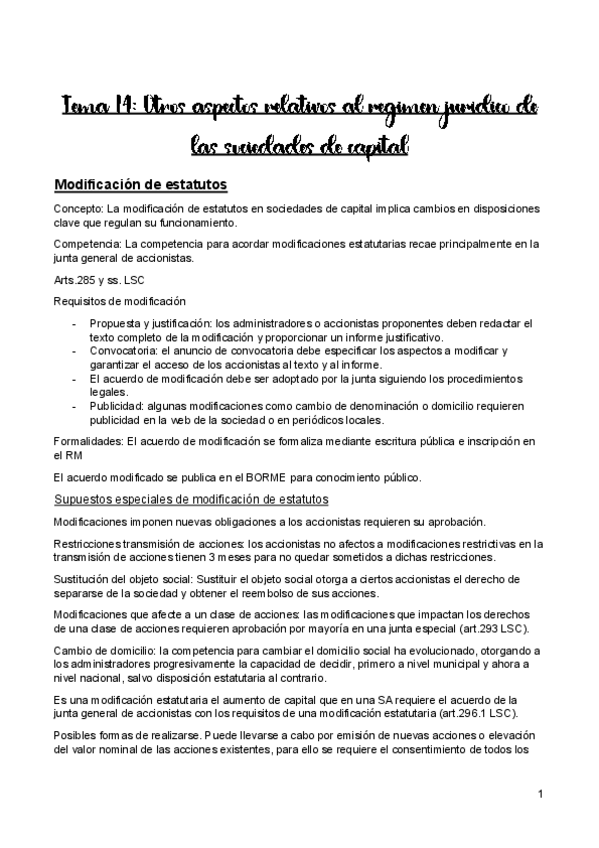 Tema 14: Otros aspectos relativos al regimen juridico de las sociedades de capital

Modificación de estatutos

Concepto: La modificación de estatutos en sociedades de capital implica cambios en disposiciones clave que regulan su funcionamiento.

Competencia: La competencia para acordar modificaciones estatutarias recae principalmente en la junta general de accionistas.

Arts.285 y ss. LSC

Requisitos de modificación

- Propuesta y justificación: los administradores o accionistas proponentes deben redactar el texto completo de la modificación y proporcionar un informe justificativo.
- Convocatoria: el anuncio de convocatoria debe especificar los aspectos a modificar y garantizar el acceso de los accionistas al texto y al informe.
- El acuerdo de modificación debe ser adoptado por la junta siguiendo los procedimientos legales.
- Publicidad: algunas modificaciones como cambio de denominación o domicilio requieren publicidad en la web de la sociedad o en periódicos locales.

Formalidades: El acuerdo de modificación se formaliza mediante escritura pública e inscripción en el RM

El acuerdo modificado se publica en el BORME para conocimiento público.

Supuestos especiales de modificación de estatutos

Modificaciones imponen nuevas obligaciones a los accionistas requieren su aprobación.

Restricciones transmisión de acciones: los accionistas no afectos a modificaciones restrictivas en la transmisión de acciones tienen 3 meses para no quedar sometidos a dichas restricciones.

Sustitución del objeto social: Sustituir el objeto social otorga a ciertos accionistas el derecho de separarse de la sociedad y obtener el reembolso de sus acciones.

Modificaciones que afecte a un clase de acciones: las modificaciones que impactan los derechos de una clase de acciones requieren aprobación por mayoría en una junta especial (art.293 LSC).

Cambio de domicilio: la competencia para cambiar el domicilio social ha evolucionado, otorgando a los administradores progresivamente la capacidad de decidir, primero a nivel municipal y ahora a nivel nacional, salvo disposición estatutaria al contrario.

Es una modificación estatutaria el aumento de capital que en una SA requiere el acuerdo de la junta general de accionistas con los requisitos de una modificación estatutaria (art.296.1 LSC).

Posibles formas de realizarse. Puede llevarse a cabo por emisión de nuevas acciones o elevación del valor nominal de las acciones existentes, para ello se requiere el consentimiento de todos los

1